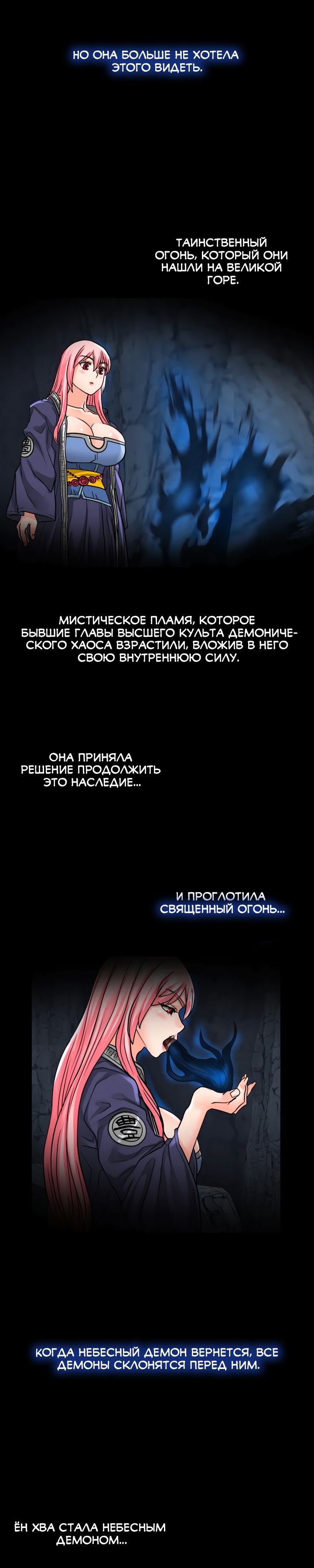 НО ОНА БОЛЬШЕ НЕ ХОТЕЛА ЭТОГО ВИДЕТЬ.

ТАИНСТВЕННЫЙ ОГОНЬ, КОТОРЫЙ ОНИ НАШЛИ НА ВЕЛИКОЙ ГОРЕ.

МИСТИЧЕСКОЕ ПЛАМЯ, КОТОРОЕ БЫВШИЕ ГЛАВЫ ВЫСШЕГО КУЛЬТА ДЕМОНИЧЕСКОГО ХАОСА ВЗРАСТИЛИ, ВЛОЖИВ В НЕГО СВОЮ ВНУТРЕННЮЮ СИЛУ.

ОНА ПРИНЯЛА РЕШЕНИЕ ПРОДОЛЖИТЬ ЭТО НАСЛЕДИЕ...

И ПРОГЛОТИЛА СВЯЩЕННЫЙ ОГОНЬ...

КОГДА НЕБЕСНЫЙ ДЕМОН ВЕРНЕТСЯ, ВСЕ ДЕМОНЫ СКЛОНЯТСЯ ПЕРЕД НИМ.

ЁН ХВА СТАЛА НЕБЕСНЫМ ДЕМОНОМ...